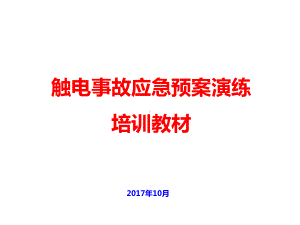 触电事故应急预案演练
培训教材

2017年10月